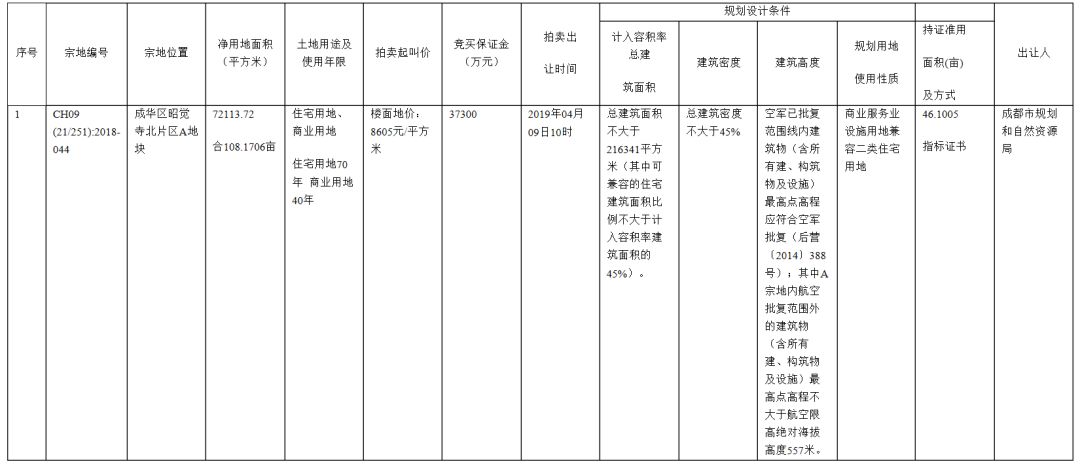 | 序号 | 宗地编号 | 宗地位置 | 净用地面积（平方米） | 土地用途及使用年限 | 拍卖起叫价 | 竞买保证金（万元） | 拍卖出让时间 | 规划设计条件：计入容积率总建筑面积 | 规划设计条件：建筑密度 | 规划设计条件：建筑高度 | 规划设计条件：规划用地使用性质 | 持证准用面积(亩)及方式 | 出让人 |
|---|---|---|---|---|---|---|---|---|---|---|---|---|---|
| 1 | CH09 (21/251):2018-044 | 成华区昭觉寺北片区A地块 | 72113.72 合108.1706亩 | 住宅用地、商业用地 住宅用地70年 商业用地40年 | 楼面地价：8605元/平方米 | 37300 | 2019年04月09日10时 | 总建筑面积不大于216341平方米（其中可兼容的住宅建筑面积比例不大于计入容积率建筑面积的45%）。 | 总建筑密度不大于45% | 空军已批复范围线内建筑物（含所有建、构筑物及设施）最高点高程应符合空军批复（后营〔2014〕388号）；其中A宗地内航空批复范围外的建筑物（含所有建、构筑物及设施）最高点高程不大于航空限高绝对海拔高度557米。 | 商业服务业设施用地兼容二类住宅用地 | 46.1005 指标证书 | 成都市规划和自然资源局 |